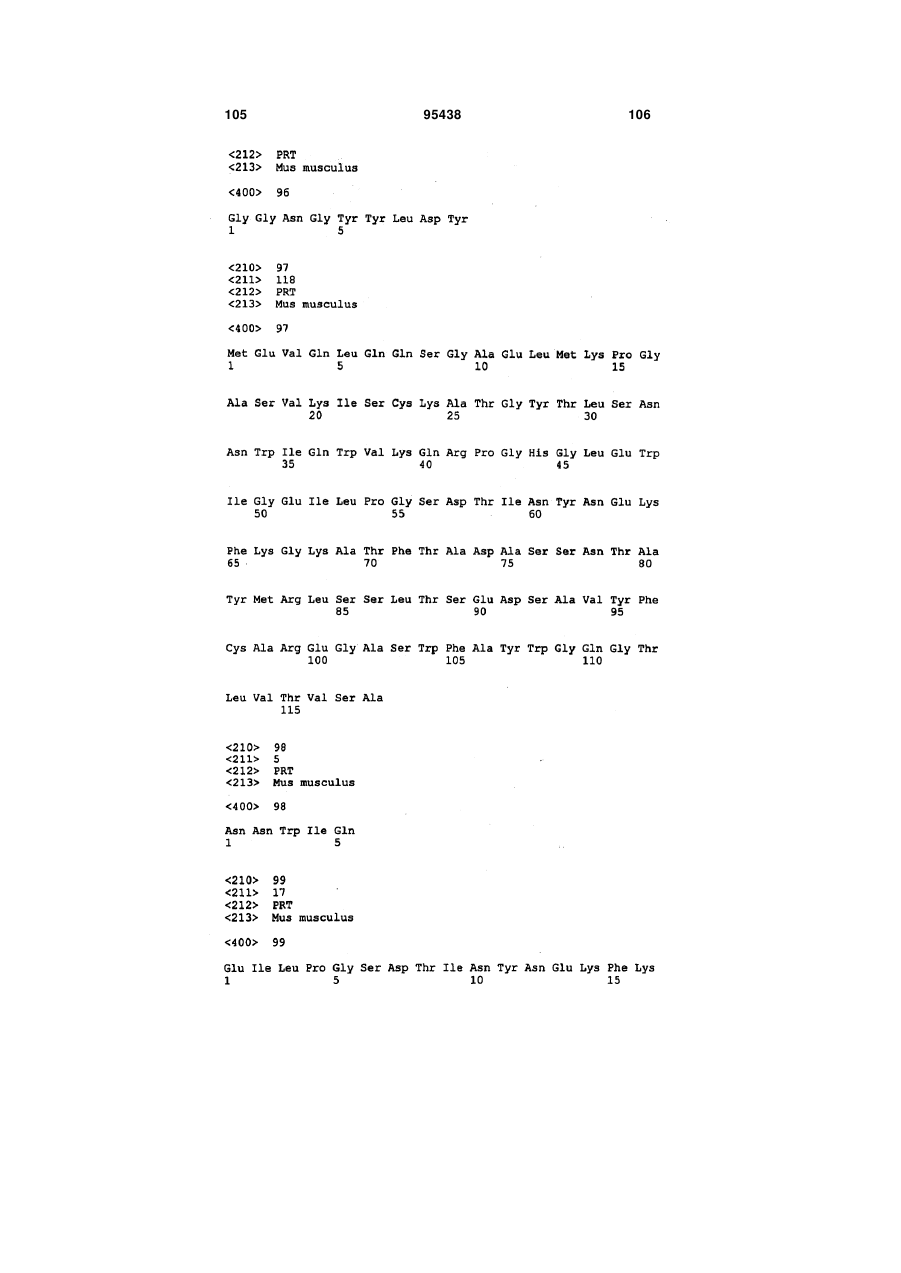 105 95438 106

<212> PRT
<213> Mus musculus

<400> 96

Gly Gly Asn Gly Tyr Tyr Leu Asp Tyr
1 5

<210> 97
<211> 118
<212> PRT
<213> Mus musculus

<400> 97

Met Glu Val Gln Leu Gln Gln Ser Gly Ala Glu Leu Met Lys Pro Gly
1 5 10 15

Ala Ser Val Lys Ile Ser Cys Lys Ala Thr Gly Tyr Thr Leu Ser Asn
20 25 30

Asn Trp Ile Gln Trp Val Lys Gln Arg Pro Gly His Gly Leu Glu Trp
35 40 45

Ile Gly Glu Ile Leu Pro Gly Ser Asp Thr Ile Asn Tyr Asn Glu Lys
50 55 60

Phe Lys Gly Lys Ala Thr Phe Thr Ala Asp Ala Ser Ser Asn Thr Ala
65 70 75 80

Tyr Met Arg Leu Ser Ser Leu Thr Ser Glu Asp Ser Ala Val Tyr Phe
85 90 95

Cys Ala Arg Glu Gly Ala Ser Trp Phe Ala Tyr Trp Gly Gln Gly Thr
100 105 110

Leu Val Thr Val Ser Ala
115

<210> 98
<211> 5
<212> PRT
<213> Mus musculus

<400> 98

Asn Asn Trp Ile Gln
1 5

<210> 99
<211> 17
<212> PRT
<213> Mus musculus

<400> 99

Glu Ile Leu Pro Gly Ser Asp Thr Ile Asn Tyr Asn Glu Lys Phe Lys
1 5 10 15